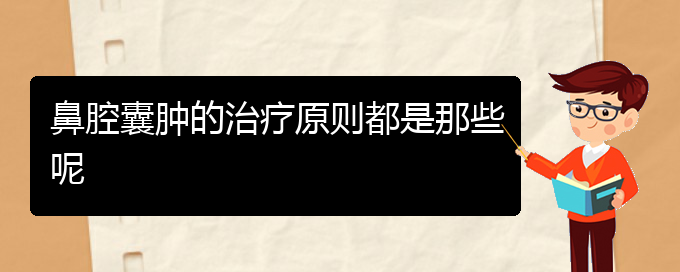 鼻腔囊肿的治疗原则都是那些呢